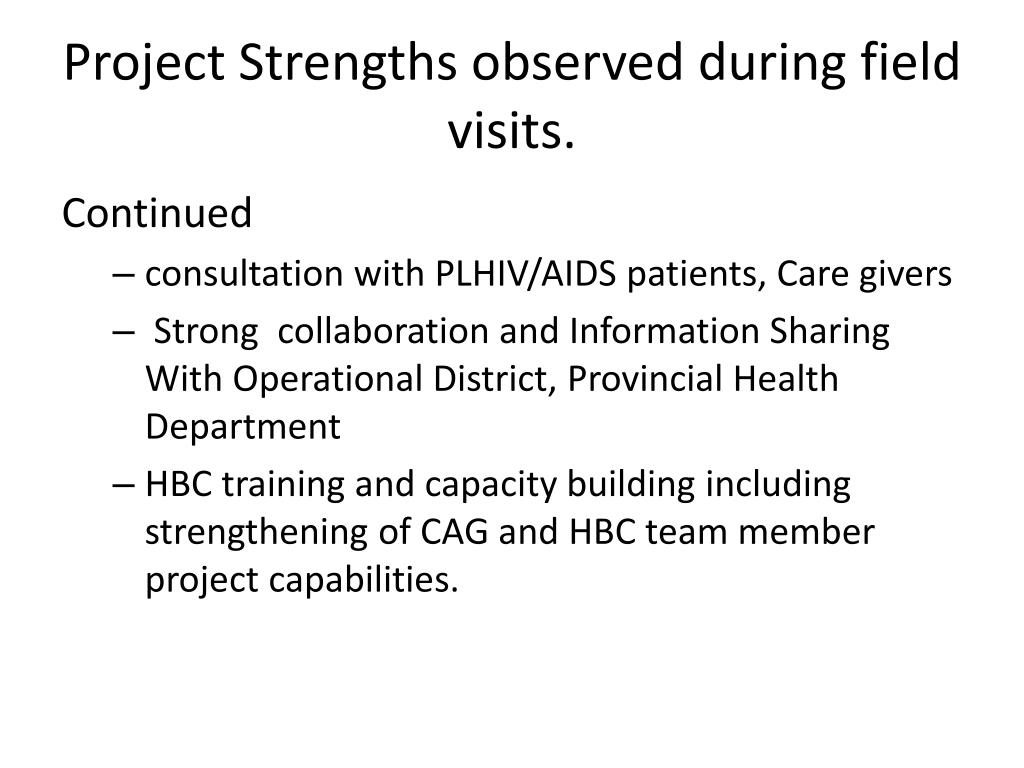 Project Strengths observed during field visits.

Continued

– consultation with PLHIV/AIDS patients, Care givers

– Strong collaboration and Information Sharing With Operational District, Provincial Health Department

– HBC training and capacity building including strengthening of CAG and HBC team member project capabilities.